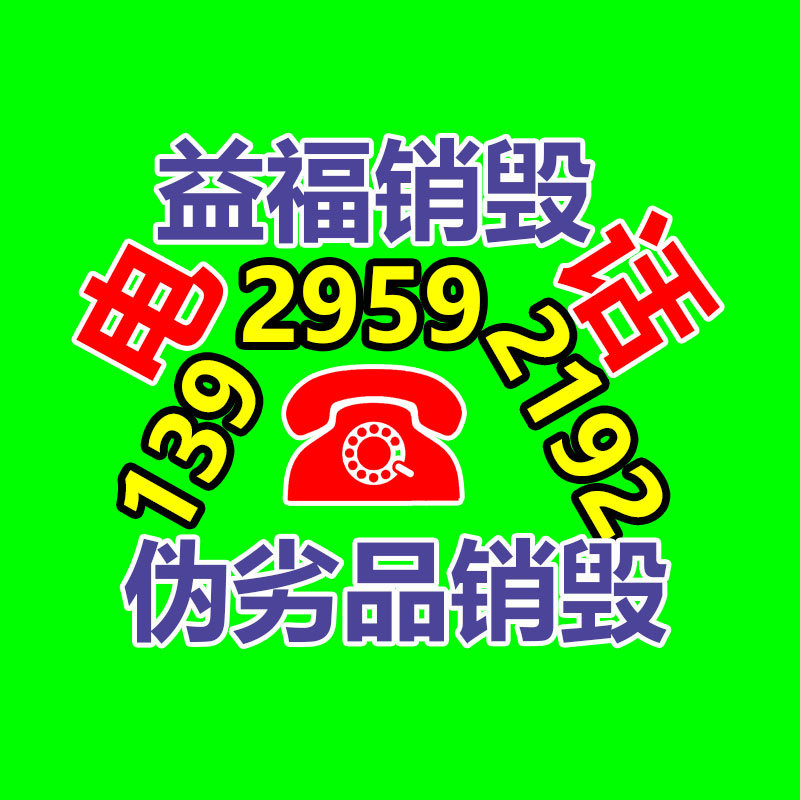 益福销毁

电 话

139 2959 2192

伪劣品销毁